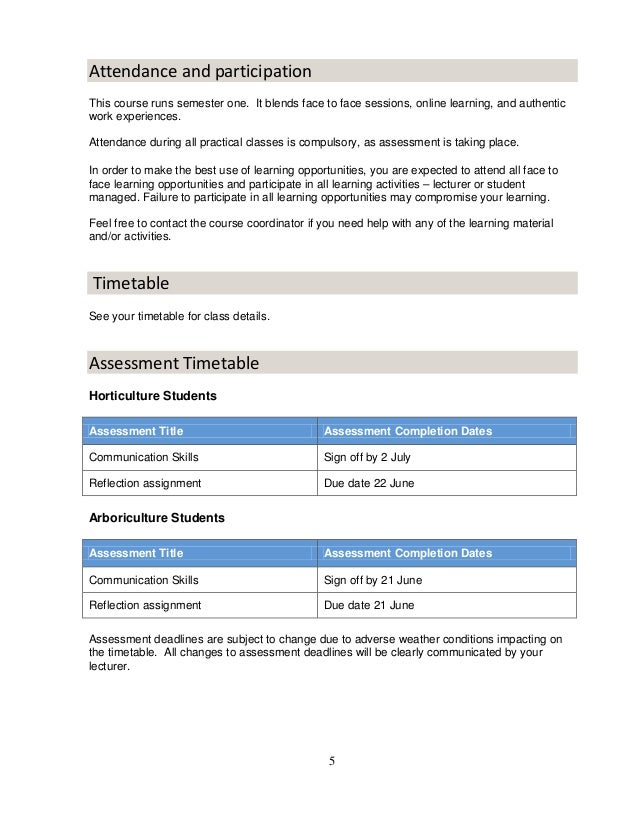 Attendance and participation

This course runs semester one. It blends face to face sessions, online learning, and authentic work experiences.

Attendance during all practical classes is compulsory, as assessment is taking place.

In order to make the best use of learning opportunities, you are expected to attend all face to face learning opportunities and participate in all learning activities – lecturer or student managed. Failure to participate in all learning opportunities may compromise your learning.

Feel free to contact the course coordinator if you need help with any of the learning material and/or activities.

Timetable

See your timetable for class details.

Assessment Timetable

Horticulture Students

| Assessment Title | Assessment Completion Dates |
|---|---|
| Communication Skills | Sign off by 2 July |
| Reflection assignment | Due date 22 June |

Arboriculture Students

| Assessment Title | Assessment Completion Dates |
|---|---|
| Communication Skills | Sign off by 21 June |
| Reflection assignment | Due date 21 June |

Assessment deadlines are subject to change due to adverse weather conditions impacting on the timetable. All changes to assessment deadlines will be clearly communicated by your lecturer.

5